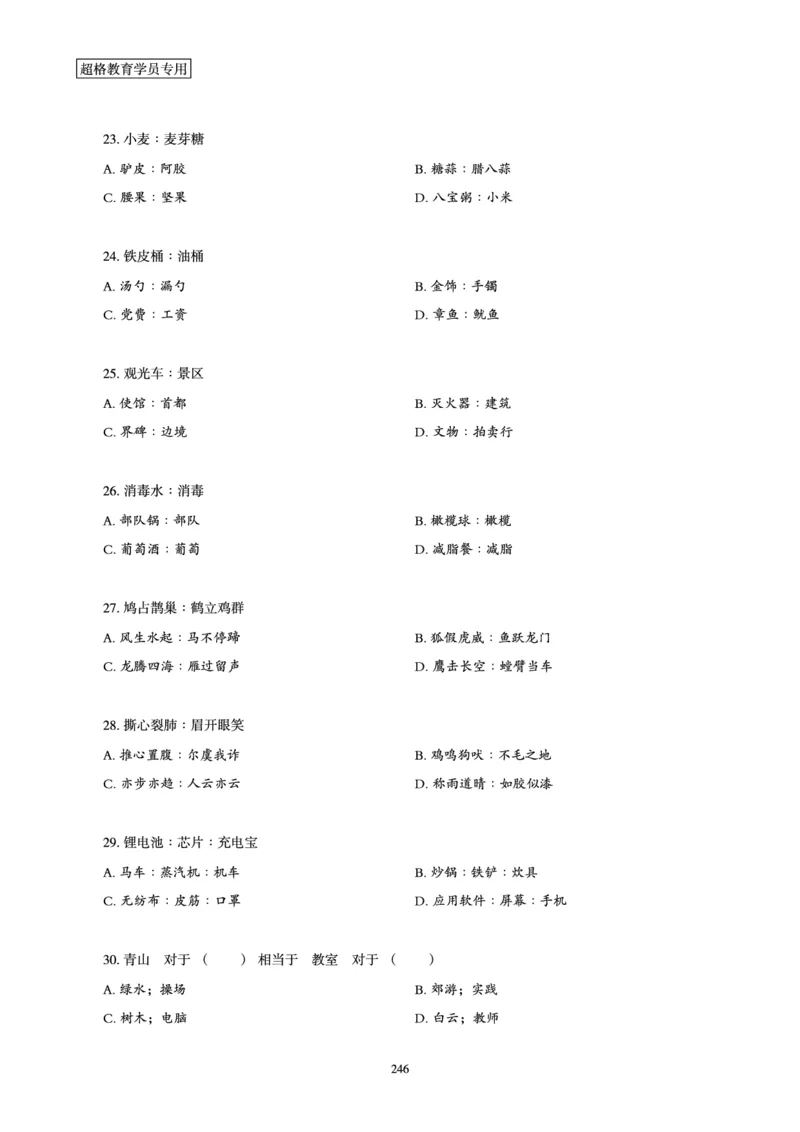 超格教育学员专用

23. 小麦：麦芽糖

A. 驴皮：阿胶

B. 糖蒜：腊八蒜

C. 腰果：坚果

D. 八宝粥：小米

24. 铁皮桶：油桶

A. 汤勺：漏勺

B. 金饰：手镯

C. 党费：工资

D. 章鱼：鱿鱼

25. 观光车：景区

A. 使馆：首都

B. 灭火器：建筑

C. 界碑：边境

D. 文物：拍卖行

26. 消毒水：消毒

A. 部队锅：部队

B. 橄榄球：橄榄

C. 葡萄酒：葡萄

D. 减脂餐：减脂

27. 鸠占鹊巢：鹤立鸡群

A. 风生水起：马不停蹄

B. 狐假虎威：鱼跃龙门

C. 龙腾四海：雁过留声

D. 鹰击长空：螳臂当车

28. 撕心裂肺：眉开眼笑

A. 推心置腹：尔虞我诈

B. 鸡鸣狗吠：不毛之地

C. 亦步亦趋：人云亦云

D. 称雨道晴：如胶似漆

29. 锂电池：芯片：充电宝

A. 马车：蒸汽机：机车

B. 炒锅：铁铲：炊具

C. 无纺布：皮筋：口罩

D. 应用软件：屏幕：手机

30. 青山 对于（ ） 相当于 教室 对于（ ）

A. 绿水；操场

B. 郊游；实践

C. 树木；电脑

D. 白云；教师

246